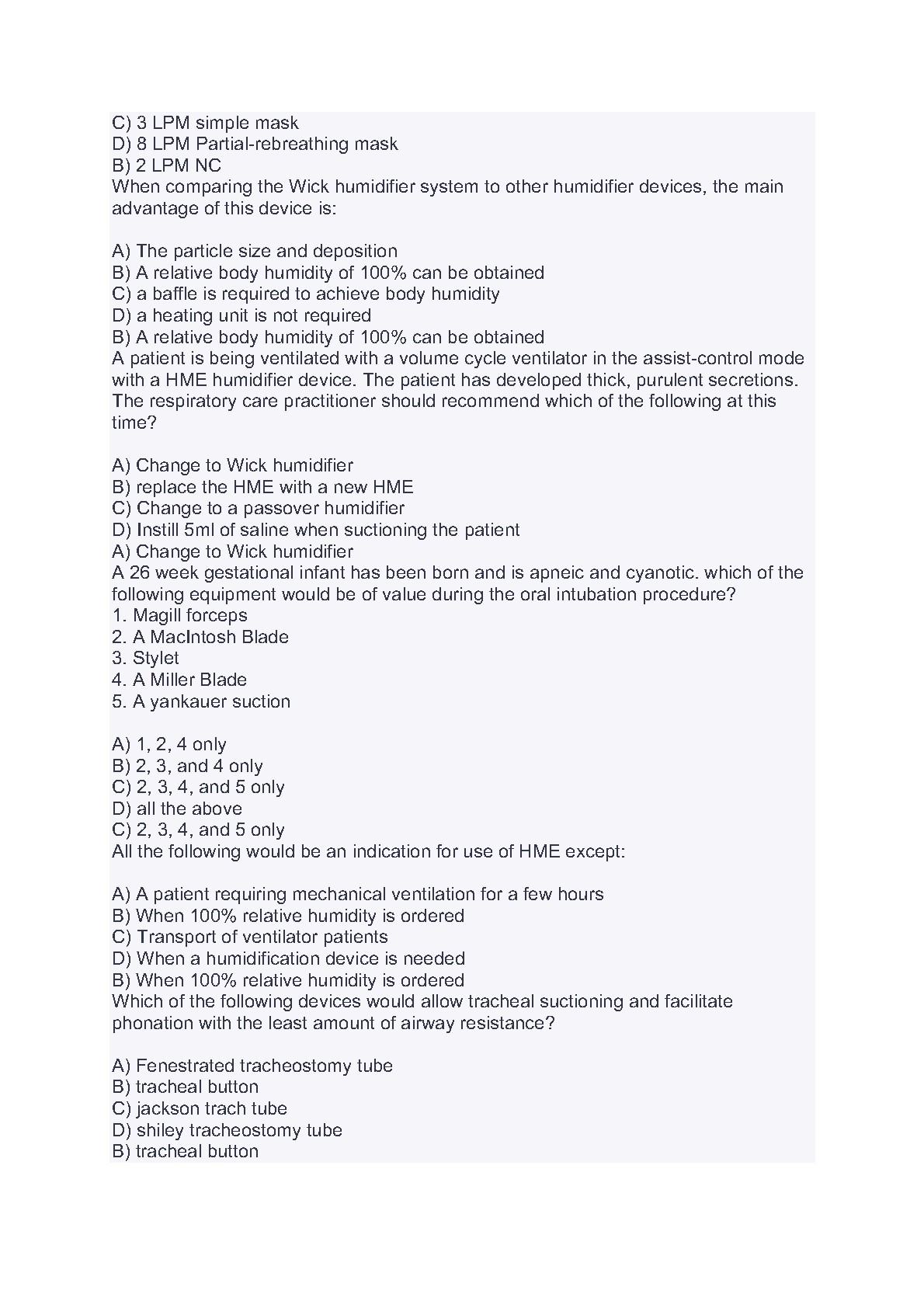 C) 3 LPM simple mask
D) 8 LPM Partial-rebreathing mask
B) 2 LPM NC
When comparing the Wick humidifier system to other humidifier devices, the main advantage of this device is:

A) The particle size and deposition
B) A relative body humidity of 100% can be obtained
C) a baffle is required to achieve body humidity
D) a heating unit is not required
B) A relative body humidity of 100% can be obtained
A patient is being ventilated with a volume cycle ventilator in the assist-control mode with a HME humidifier device. The patient has developed thick, purulent secretions. The respiratory care practitioner should recommend which of the following at this time?

A) Change to Wick humidifier
B) replace the HME with a new HME
C) Change to a passover humidifier
D) Instill 5ml of saline when suctioning the patient
A) Change to Wick humidifier
A 26 week gestational infant has been born and is apneic and cyanotic. which of the following equipment would be of value during the oral intubation procedure?
1. Magill forceps
2. A MacIntosh Blade
3. Stylet
4. A Miller Blade
5. A yankauer suction

A) 1, 2, 4 only
B) 2, 3, and 4 only
C) 2, 3, 4, and 5 only
D) all the above
C) 2, 3, 4, and 5 only
All the following would be an indication for use of HME except:

A) A patient requiring mechanical ventilation for a few hours
B) When 100% relative humidity is ordered
C) Transport of ventilator patients
D) When a humidification device is needed
B) When 100% relative humidity is ordered
Which of the following devices would allow tracheal suctioning and facilitate phonation with the least amount of airway resistance?

A) Fenestrated tracheostomy tube
B) tracheal button
C) jackson trach tube
D) shiley tracheostomy tube
B) tracheal button